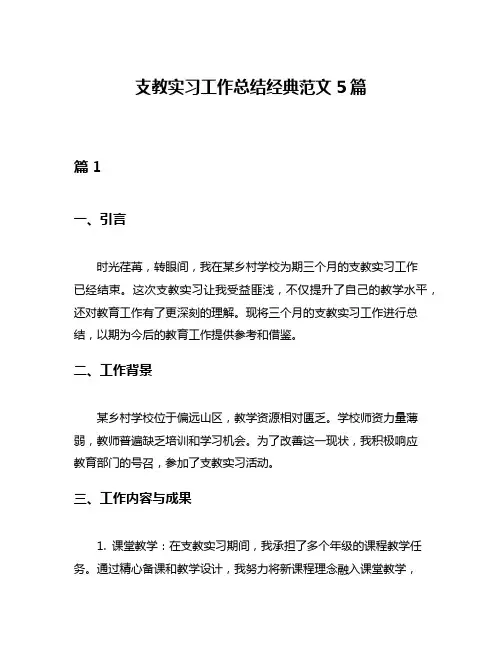 支教实习工作总结经典范文 5 篇

篇 1

一、引言

时光荏苒，转眼间，我在某乡村学校为期三个月的支教实习工作已经结束。这次支教实习让我受益匪浅，不仅提升了自己的教学水平，还对教育工作有了更深刻的理解。现将三个月的支教实习工作进行总结，以期为今后的教育工作提供参考和借鉴。

二、工作背景

某乡村学校位于偏远山区，教学资源相对匮乏。学校师资力量薄弱，教师普遍缺乏培训和学习机会。为了改善这一现状，我积极响应教育部门的号召，参加了支教实习活动。

三、工作内容与成果

1. 课堂教学：在支教实习期间，我承担了多个年级的课程教学任务。通过精心备课和教学设计，我努力将新课程理念融入课堂教学，